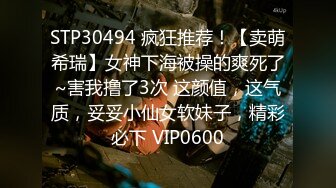 4kUp

STP30494 疯狂推荐！【卖萌希瑞】女神下海被操的爽死了~害我撸了3次 这颜值，这气质，妥妥小仙女软妹子，精彩必下 VIP0600